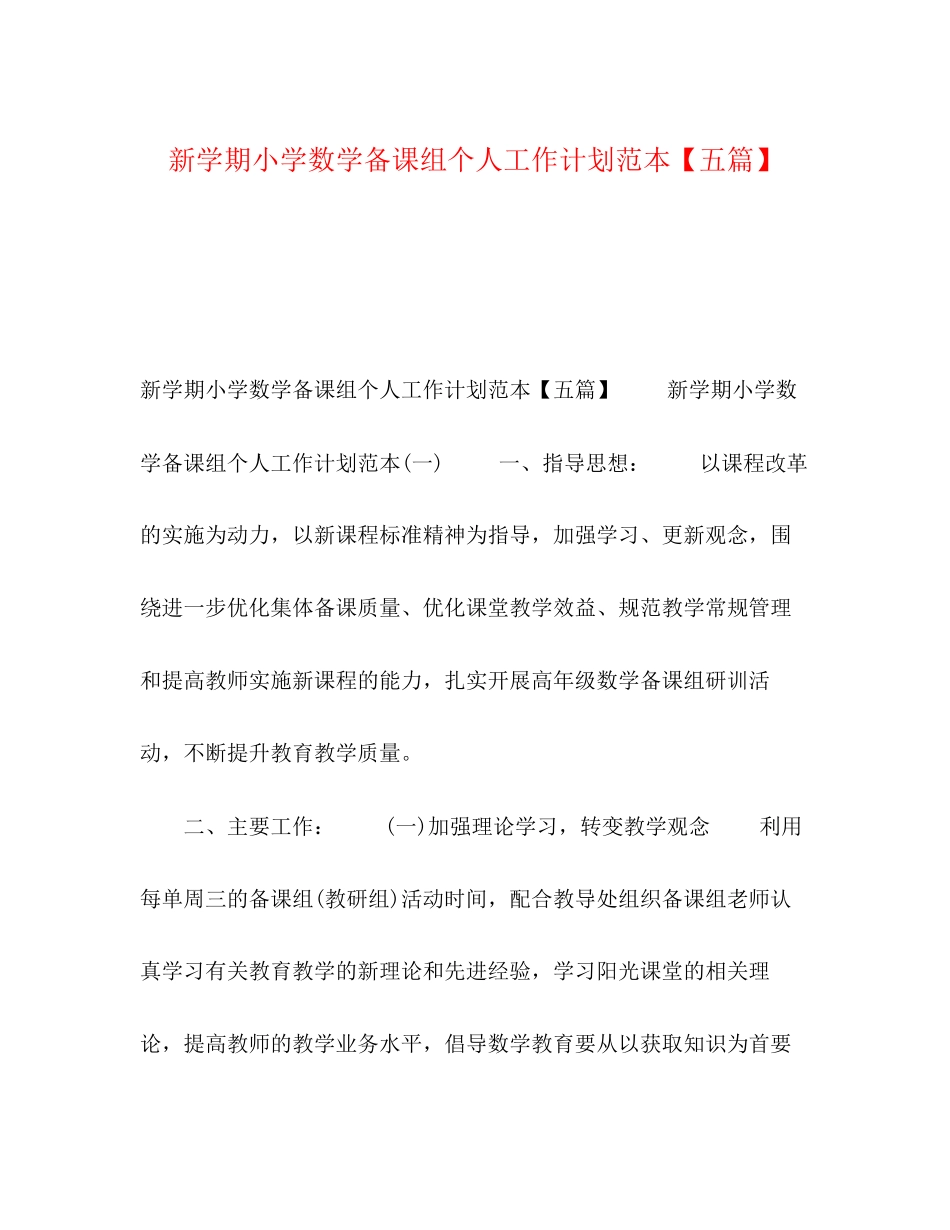 新学期小学数学备课组个人工作计划范本【五篇】

新学期小学数学备课组个人工作计划范本【五篇】 新学期小学数学备课组个人工作计划范本(一) 一、指导思想： 以课程改革的实施为动力，以新课程标准精神为指导，加强学习、更新观念，围绕进一步优化集体备课质量、优化课堂教学效益、规范教学常规管理和提高教师实施新课程的能力，扎实开展高年级数学备课组研训活动，不断提升教育教学质量。

二、主要工作： (一)加强理论学习，转变教学观念 利用每单周三的备课组(教研组)活动时间，配合教导处组织备课组老师认真学习有关教育教学的新理论和先进经验，学习阳光课堂的相关理论，提高教师的教学业务水平，倡导数学教育要从以获取知识为首要